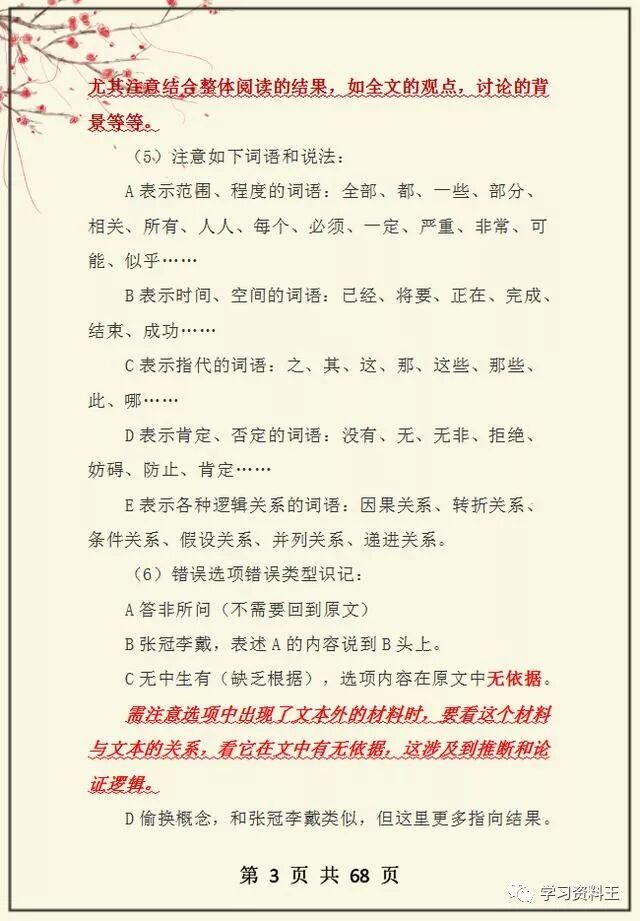 尤其注意结合整体阅读的结果，如全文的观点，讨论的背景等等。

（5）注意如下词语和说法：

A 表示范围、程度的词语：全部、都、一些、部分、相关、所有、人人、每个、必须、一定、严重、非常、可能、似乎……

B 表示时间、空间的词语：已经、将要、正在、完成、结束、成功……

C 表示指代的词语：之、其、这、那、这些、那些、此、哪……

D 表示肯定、否定的词语：没有、无、无非、拒绝、妨碍、防止、肯定……

E 表示各种逻辑关系的词语：因果关系、转折关系、条件关系、假设关系、并列关系、递进关系。

（6）错误选项错误类型识记：

A 答非所问（不需要回到原文）

B 张冠李戴，表述 A 的内容说到 B 头上。

C 无中生有（缺乏根据），选项内容在原文中无依据。

需注意选项中出现了文本外的材料时，要看这个材料与文本的关系，看它在文中有无依据，这涉及到推断和论证逻辑。

D 偷换概念，和张冠李戴类似，但这里更多指向结果。

第 3 页 共 68 页

学习资料王